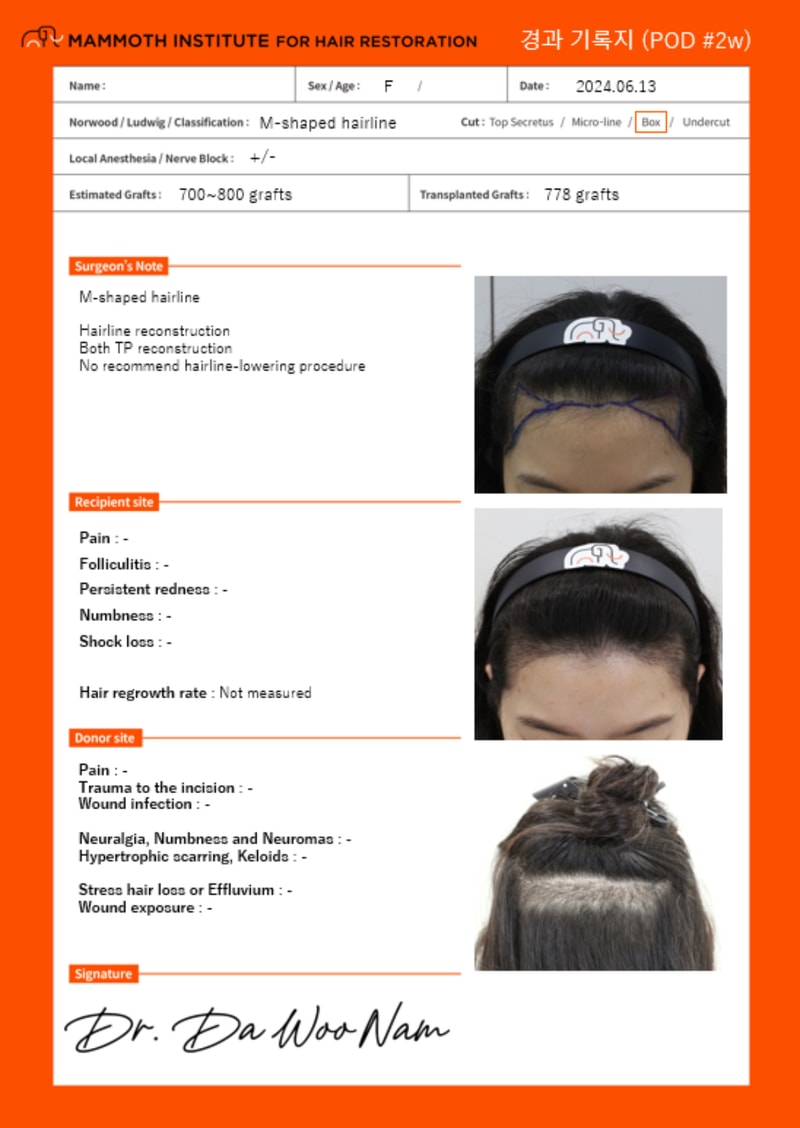 MAMMOTH INSTITUTE FOR HAIR RESTORATION 경과 기록지 (POD #2w)

Name :

Sex / Age : F /

Date : 2024.06.13

Norwood / Ludwig / Classification : M-shaped hairline

Cut : Top Secretus / Micro-line / Box / Undercut

Local Anesthesia / Nerve Block : +/-

Estimated Grafts : 700~800 grafts

Transplanted Grafts : 778 grafts

Surgeon's Note

M-shaped hairline

Hairline reconstruction
Both TP reconstruction
No recommend hairline-lowering procedure

Recipient site

Pain : -

Folliculitis : -

Persistent redness : -

Numbness : -

Shock loss : -

Hair regrowth rate : Not measured

Donor site

Pain : -
Trauma to the incision : -
Wound infection : -

Neuralgia, Numbness and Neuromas : -
Hypertrophic scarring, Keloids : -

Stress hair loss or Effluvium : -
Wound exposure : -

Signature

Dr. Da Woo Nam